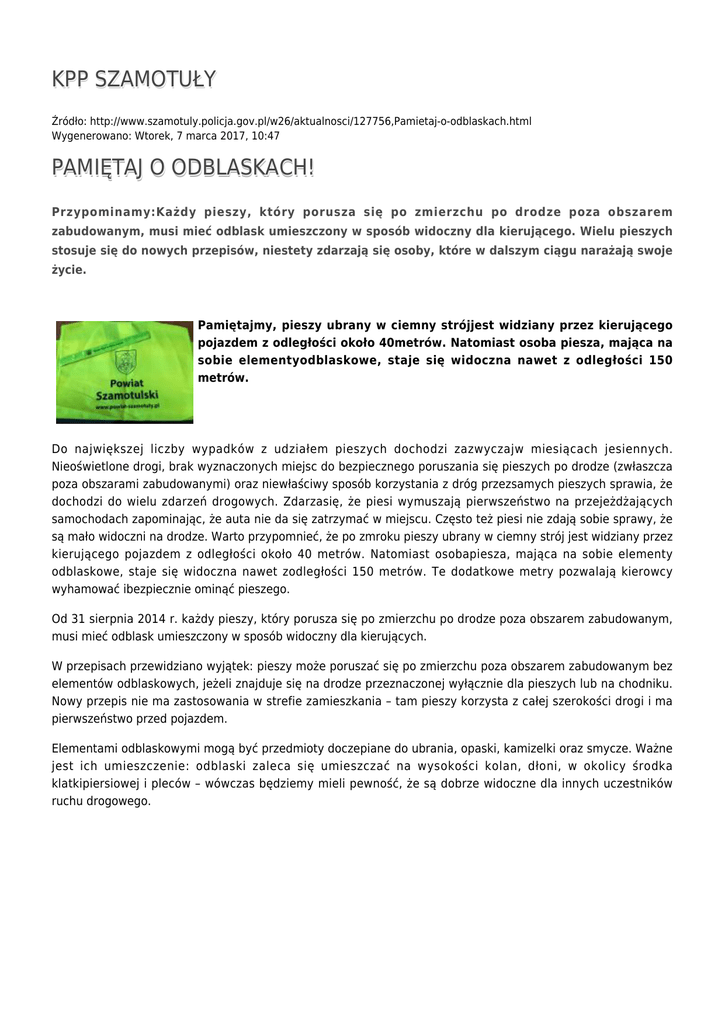 KPP SZAMOTUŁY

Źródło: http://www.szamotuly.policja.gov.pl/w26/aktualnosci/127756,Pamietaj-o-odblaskach.html
Wygenerowano: Wtorek, 7 marca 2017, 10:47

PAMIĘTAJ O ODBLASKACH!

Przypominamy:Każdy pieszy, który porusza się po zmierzchu po drodze poza obszarem zabudowanym, musi mieć odblask umieszczony w sposób widoczny dla kierującego. Wielu pieszych stosuje się do nowych przepisów, niestety zdarzają się osoby, które w dalszym ciągu narażają swoje życie.

Powiat Szamotulski
www.powiat-szamotuly.pl

Pamiętajmy, pieszy ubrany w ciemny strójjest widziany przez kierującego pojazdem z odległości około 40metrów. Natomiast osoba piesza, mająca na sobie elementyodblaskowe, staje się widoczna nawet z odległości 150 metrów.

Do największej liczby wypadków z udziałem pieszych dochodzi zazwyczajw miesiącach jesiennych. Nieoświetlone drogi, brak wyznaczonych miejsc do bezpiecznego poruszania się pieszych po drodze (zwłaszcza poza obszarami zabudowanymi) oraz niewłaściwy sposób korzystania z dróg przezsamych pieszych sprawia, że dochodzi do wielu zdarzeń drogowych. Zdarzasię, że piesi wymuszają pierwszeństwo na przejeżdżających samochodach zapominając, że auta nie da się zatrzymać w miejscu. Często też piesi nie zdają sobie sprawy, że są mało widoczni na drodze. Warto przypomnieć, że po zmroku pieszy ubrany w ciemny strój jest widziany przez kierującego pojazdem z odległości około 40 metrów. Natomiast osobapiesza, mająca na sobie elementy odblaskowe, staje się widoczna nawet zodległości 150 metrów. Te dodatkowe metry pozwalają kierowcy wyhamować ibezpiecznie ominąć pieszego.

Od 31 sierpnia 2014 r. każdy pieszy, który porusza się po zmierzchu po drodze poza obszarem zabudowanym, musi mieć odblask umieszczony w sposób widoczny dla kierujących.

W przepisach przewidziano wyjątek: pieszy może poruszać się po zmierzchu poza obszarem zabudowanym bez elementów odblaskowych, jeżeli znajduje się na drodze przeznaczonej wyłącznie dla pieszych lub na chodniku. Nowy przepis nie ma zastosowania w strefie zamieszkania – tam pieszy korzysta z całej szerokości drogi i ma pierwszeństwo przed pojazdem.

Elementami odblaskowymi mogą być przedmioty doczepiane do ubrania, opaski, kamizelki oraz smycze. Ważne jest ich umieszczenie: odblaski zaleca się umieszczać na wysokości kolan, dłoni, w okolicy środka klatkipiersiowej i pleców – wówczas będziemy mieli pewność, że są dobrze widoczne dla innych uczestników ruchu drogowego.